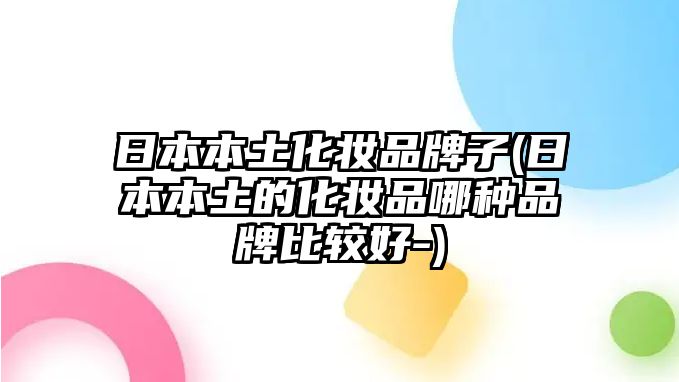 日本本土化妆品牌子(日本本土的化妆品哪种品牌比较好-)